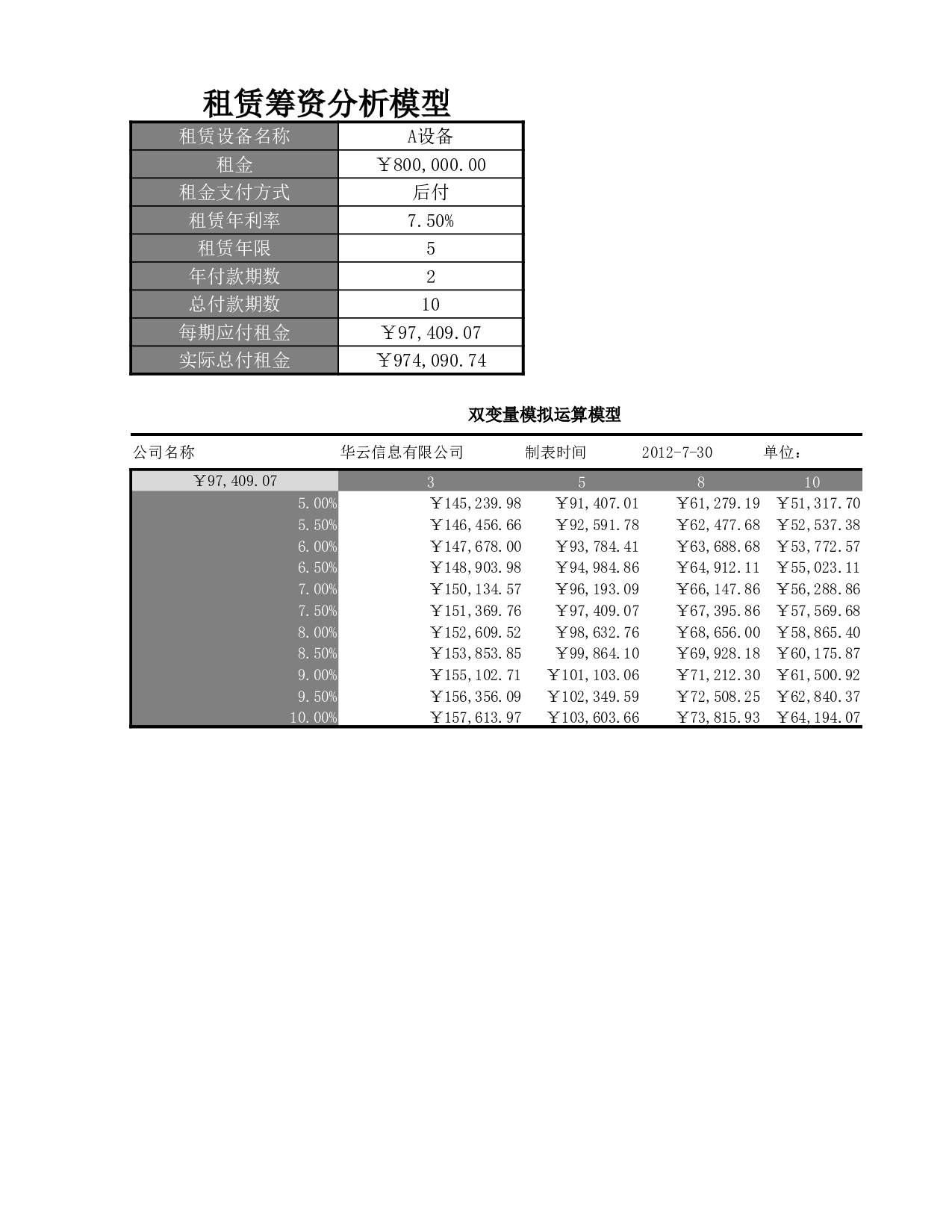 租赁筹资分析模型

| 租赁设备名称 | A设备 |
|---|---|
| 租金 | ￥800,000.00 |
| 租金支付方式 | 后付 |
| 租赁年利率 | 7.50% |
| 租赁年限 | 5 |
| 年付款期数 | 2 |
| 总付款期数 | 10 |
| 每期应付租金 | ￥97,409.07 |
| 实际总付租金 | ￥974,090.74 |

双变量模拟运算模型

公司名称 华云信息有限公司 制表时间 2012-7-30 单位：

| ￥97,409.07 | 3 | 5 | 8 | 10 |
|---|---|---|---|---|
| 5.00% | ￥145,239.98 | ￥91,407.01 | ￥61,279.19 | ￥51,317.70 |
| 5.50% | ￥146,456.66 | ￥92,591.78 | ￥62,477.68 | ￥52,537.38 |
| 6.00% | ￥147,678.00 | ￥93,784.41 | ￥63,688.68 | ￥53,772.57 |
| 6.50% | ￥148,903.98 | ￥94,984.86 | ￥64,912.11 | ￥55,023.11 |
| 7.00% | ￥150,134.57 | ￥96,193.09 | ￥66,147.86 | ￥56,288.86 |
| 7.50% | ￥151,369.76 | ￥97,409.07 | ￥67,395.86 | ￥57,569.68 |
| 8.00% | ￥152,609.52 | ￥98,632.76 | ￥68,656.00 | ￥58,865.40 |
| 8.50% | ￥153,853.85 | ￥99,864.10 | ￥69,928.18 | ￥60,175.87 |
| 9.00% | ￥155,102.71 | ￥101,103.06 | ￥71,212.30 | ￥61,500.92 |
| 9.50% | ￥156,356.09 | ￥102,349.59 | ￥72,508.25 | ￥62,840.37 |
| 10.00% | ￥157,613.97 | ￥103,603.66 | ￥73,815.93 | ￥64,194.07 |